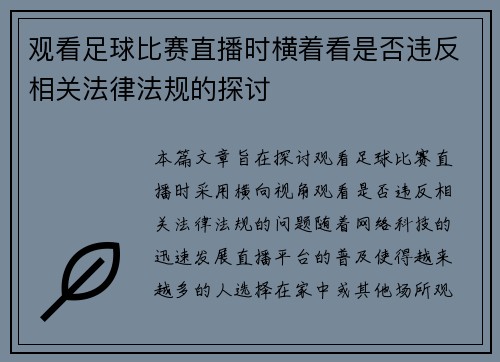 观看足球比赛直播时横着看是否违反相关法律法规的探讨

本篇文章旨在探讨观看足球比赛直播时采用横向视角观看是否违反相关法律法规的问题随着网络科技的迅速发展直播平台的普及使得越来越多的人选择在家中或其他场所观